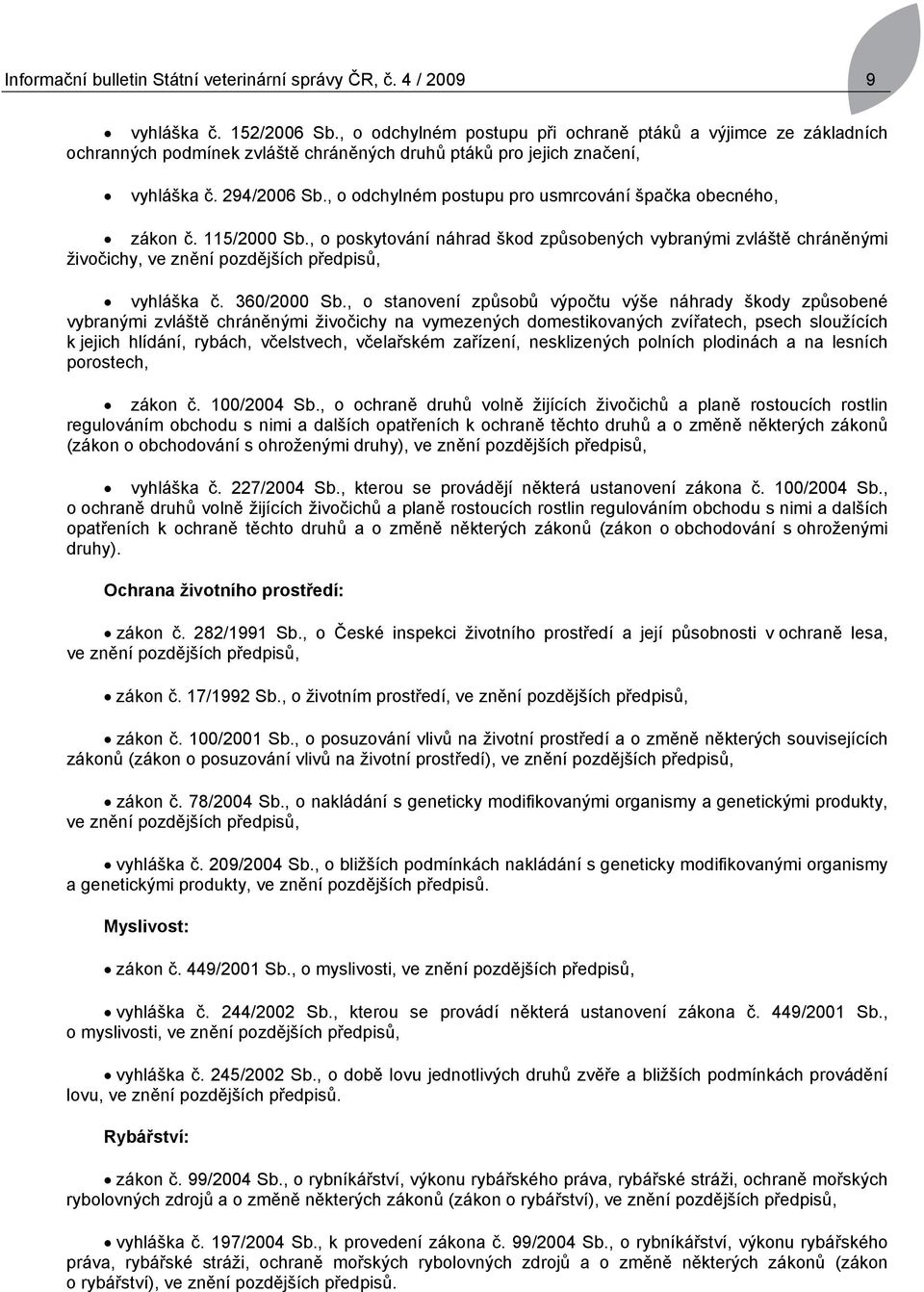 Informační bulletin Státní veterinární správy ČR, č. 4 / 2009 9

• vyhláška č. 152/2006 Sb., o odchylném postupu při ochraně ptáků a výjimce ze základních ochranných podmínek zvláště chráněných druhů ptáků pro jejich značení,

• vyhláška č. 294/2006 Sb., o odchylném postupu pro usmrcování špačka obecného,

• zákon č. 115/2000 Sb., o poskytování náhrad škod způsobených vybranými zvláště chráněnými živočichy, ve znění pozdějších předpisů,

• vyhláška č. 360/2000 Sb., o stanovení způsobů výpočtu výše náhrady škody způsobené vybranými zvláště chráněnými živočichy na vymezených domestikovaných zvířatech, psech sloužících k jejich hlídání, rybách, včelstvech, včelařském zařízení, nesklizených polních plodinách a na lesních porostech,

• zákon č. 100/2004 Sb., o ochraně druhů volně žijících živočichů a planě rostoucích rostlin regulováním obchodu s nimi a dalších opatřeních k ochraně těchto druhů a o změně některých zákonů (zákon o obchodování s ohroženými druhy), ve znění pozdějších předpisů,

• vyhláška č. 227/2004 Sb., kterou se provádějí některá ustanovení zákona č. 100/2004 Sb., o ochraně druhů volně žijících živočichů a planě rostoucích rostlin regulováním obchodu s nimi a dalších opatřeních k ochraně těchto druhů a o změně některých zákonů (zákon o obchodování s ohroženými druhy).

Ochrana životního prostředí:

• zákon č. 282/1991 Sb., o České inspekci životního prostředí a její působnosti v ochraně lesa, ve znění pozdějších předpisů,

• zákon č. 17/1992 Sb., o životním prostředí, ve znění pozdějších předpisů,

• zákon č. 100/2001 Sb., o posuzování vlivů na životní prostředí a o změně některých souvisejících zákonů (zákon o posuzování vlivů na životní prostředí), ve znění pozdějších předpisů,

• zákon č. 78/2004 Sb., o nakládání s geneticky modifikovanými organismy a genetickými produkty, ve znění pozdějších předpisů,

• vyhláška č. 209/2004 Sb., o bližších podmínkách nakládání s geneticky modifikovanými organismy a genetickými produkty, ve znění pozdějších předpisů.

Myslivost:

• zákon č. 449/2001 Sb., o myslivosti, ve znění pozdějších předpisů,

• vyhláška č. 244/2002 Sb., kterou se provádí některá ustanovení zákona č. 449/2001 Sb., o myslivosti, ve znění pozdějších předpisů,

• vyhláška č. 245/2002 Sb., o době lovu jednotlivých druhů zvěře a bližších podmínkách provádění lovu, ve znění pozdějších předpisů.

Rybářství:

• zákon č. 99/2004 Sb., o rybníkářství, výkonu rybářského práva, rybářské stráži, ochraně mořských rybolovných zdrojů a o změně některých zákonů (zákon o rybářství), ve znění pozdějších předpisů,

• vyhláška č. 197/2004 Sb., k provedení zákona č. 99/2004 Sb., o rybníkářství, výkonu rybářského práva, rybářské stráži, ochraně mořských rybolovných zdrojů a o změně některých zákonů (zákon o rybářství), ve znění pozdějších předpisů.